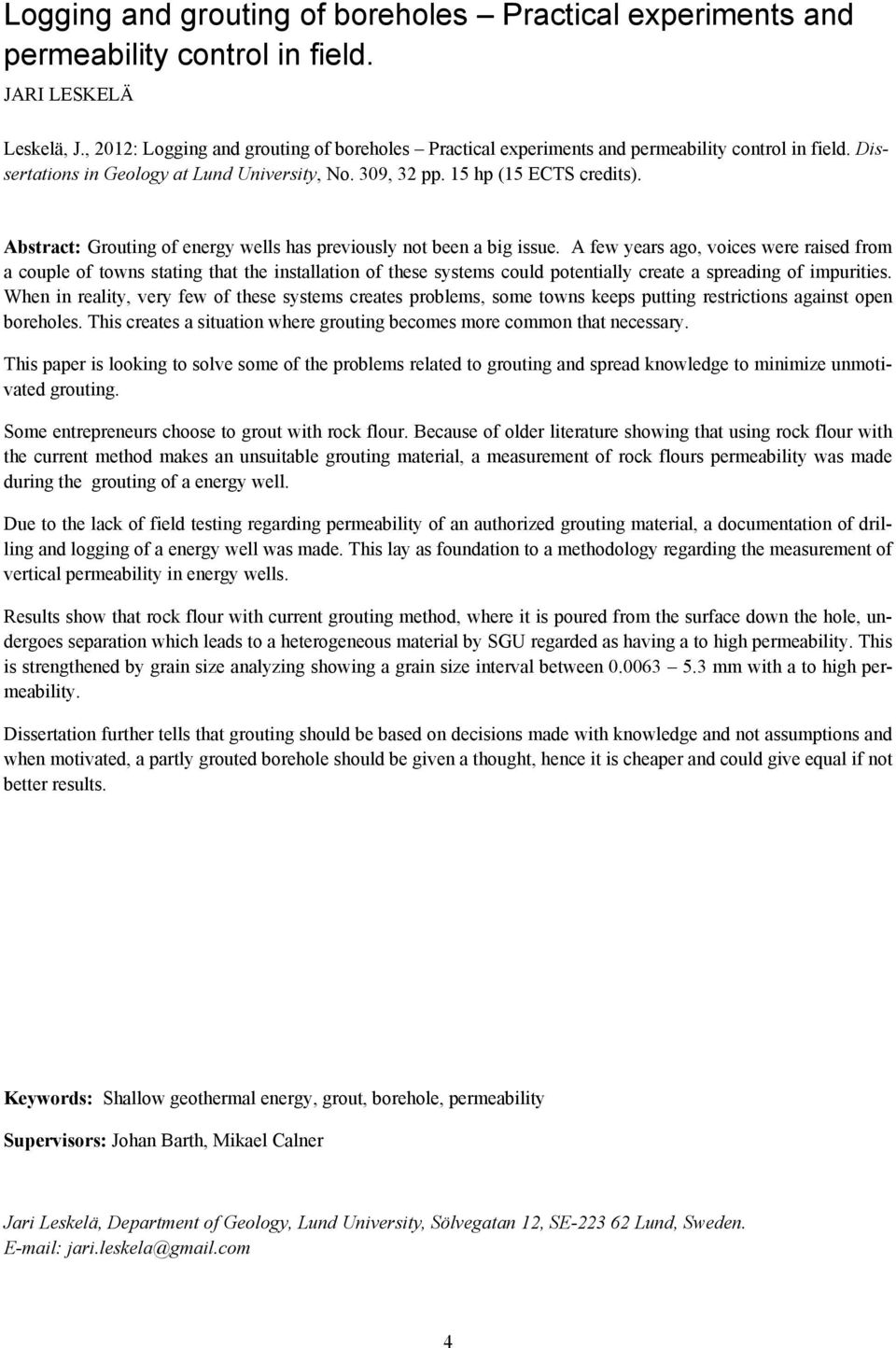 Logging and grouting of boreholes – Practical experiments and permeability control in field.

JARI LESKELÄ

Leskelä, J., 2012: Logging and grouting of boreholes – Practical experiments and permeability control in field. Dissertations in Geology at Lund University, No. 309, 32 pp. 15 hp (15 ECTS credits).

Abstract: Grouting of energy wells has previously not been a big issue. A few years ago, voices were raised from a couple of towns stating that the installation of these systems could potentially create a spreading of impurities. When in reality, very few of these systems creates problems, some towns keeps putting restrictions against open boreholes. This creates a situation where grouting becomes more common that necessary.

This paper is looking to solve some of the problems related to grouting and spread knowledge to minimize unmotivated grouting.

Some entrepreneurs choose to grout with rock flour. Because of older literature showing that using rock flour with the current method makes an unsuitable grouting material, a measurement of rock flours permeability was made during the grouting of a energy well.

Due to the lack of field testing regarding permeability of an authorized grouting material, a documentation of drilling and logging of a energy well was made. This lay as foundation to a methodology regarding the measurement of vertical permeability in energy wells.

Results show that rock flour with current grouting method, where it is poured from the surface down the hole, undergoes separation which leads to a heterogeneous material by SGU regarded as having a to high permeability. This is strengthened by grain size analyzing showing a grain size interval between 0.0063 – 5.3 mm with a to high permeability.

Dissertation further tells that grouting should be based on decisions made with knowledge and not assumptions and when motivated, a partly grouted borehole should be given a thought, hence it is cheaper and could give equal if not better results.

Keywords: Shallow geothermal energy, grout, borehole, permeability

Supervisors: Johan Barth, Mikael Calner

Jari Leskelä, Department of Geology, Lund University, Sölvegatan 12, SE-223 62 Lund, Sweden. E-mail: jari.leskela@gmail.com

4